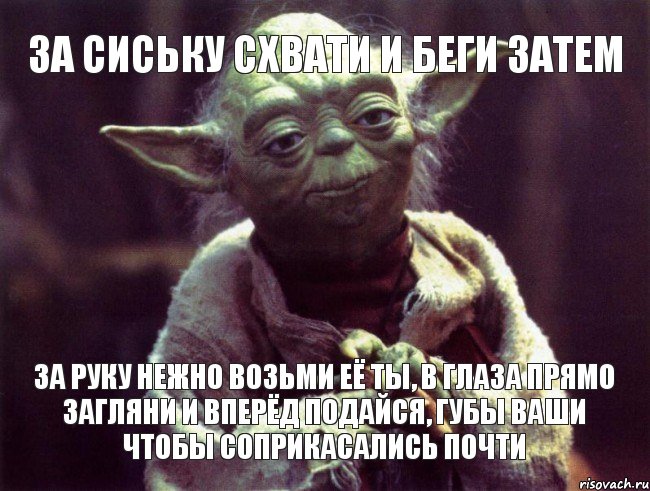 ЗА СИСЬКУ СХВАТИ И БЕГИ ЗАТЕМ

ЗА РУКУ НЕЖНО ВОЗЬМИ ЕЁ ТЫ, В ГЛАЗА ПРЯМО ЗАГЛЯНИ И ВПЕРЁД ПОДАЙСЯ, ГУБЫ ВАШИ ЧТОБЫ СОПРИКАСАЛИСЬ ПОЧТИ

risovach.ru